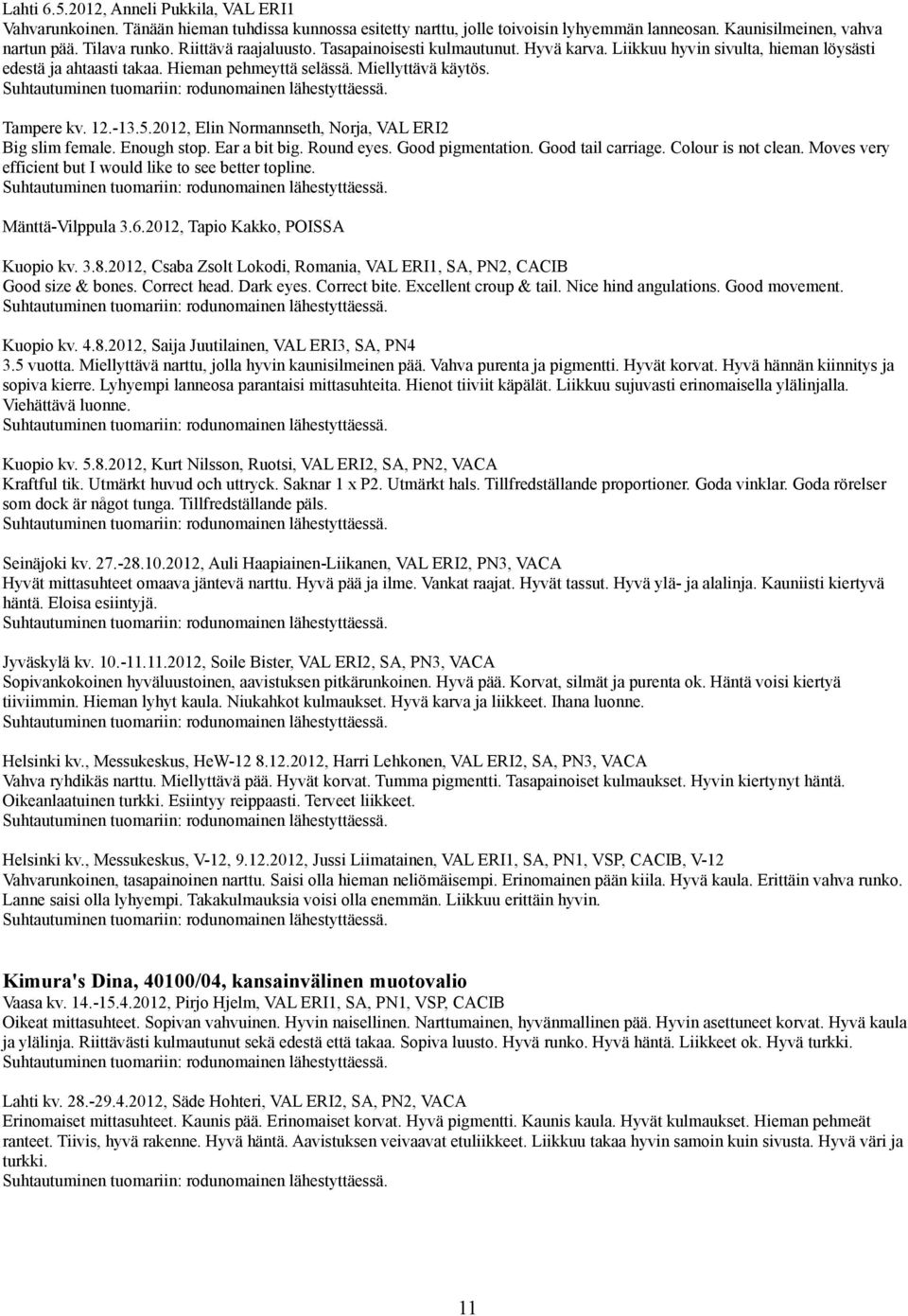 Lahti 6.5.2012, Anneli Pukkila, VAL ERI1
Vahvarunkoinen. Tänään hieman tuhdissa kunnossa esitetty narttu, jolle toivoisin lyhyemmän lanneosan. Kaunisilmeinen, vahva nartun pää. Tilava runko. Riittävä raajaluusto. Tasapainoisesti kulmautunut. Hyvä karva. Liikkuu hyvin sivulta, hieman löysästi edestä ja ahtaasti takaa. Hieman pehmeyttä selässä. Miellyttävä käytös.
Suhtautuminen tuomariin: rodunomainen lähestyttäessä.

Tampere kv. 12.-13.5.2012, Elin Normannseth, Norja, VAL ERI2
Big slim female. Enough stop. Ear a bit big. Round eyes. Good pigmentation. Good tail carriage. Colour is not clean. Moves very efficient but I would like to see better topline.
Suhtautuminen tuomariin: rodunomainen lähestyttäessä.

Mänttä-Vilppula 3.6.2012, Tapio Kakko, POISSA

Kuopio kv. 3.8.2012, Csaba Zsolt Lokodi, Romania, VAL ERI1, SA, PN2, CACIB
Good size & bones. Correct head. Dark eyes. Correct bite. Excellent croup & tail. Nice hind angulations. Good movement.
Suhtautuminen tuomariin: rodunomainen lähestyttäessä.

Kuopio kv. 4.8.2012, Saija Juutilainen, VAL ERI3, SA, PN4
3.5 vuotta. Miellyttävä narttu, jolla hyvin kaunisilmeinen pää. Vahva purenta ja pigmentti. Hyvät korvat. Hyvä hännän kiinnitys ja sopiva kierre. Lyhyempi lanneosa parantaisi mittasuhteita. Hienot tiiviit käpälät. Liikkuu sujuvasti erinomaisella ylälinjalla. Viehättävä luonne.
Suhtautuminen tuomariin: rodunomainen lähestyttäessä.

Kuopio kv. 5.8.2012, Kurt Nilsson, Ruotsi, VAL ERI2, SA, PN2, VACA
Kraftful tik. Utmärkt huvud och uttryck. Saknar 1 x P2. Utmärkt hals. Tillfredställande proportioner. Goda vinklar. Goda rörelser som dock är något tunga. Tillfredställande päls.
Suhtautuminen tuomariin: rodunomainen lähestyttäessä.

Seinäjoki kv. 27.-28.10.2012, Auli Haapiainen-Liikanen, VAL ERI2, PN3, VACA
Hyvät mittasuhteet omaava jäntevä narttu. Hyvä pää ja ilme. Vankat raajat. Hyvät tassut. Hyvä ylä- ja alalinja. Kauniisti kiertyvä häntä. Eloisa esiintyjä.
Suhtautuminen tuomariin: rodunomainen lähestyttäessä.

Jyväskylä kv. 10.-11.11.2012, Soile Bister, VAL ERI2, SA, PN3, VACA
Sopivankokoinen hyväluustoinen, aavistuksen pitkärunkoinen. Hyvä pää. Korvat, silmät ja purenta ok. Häntä voisi kiertyä tiiviimmin. Hieman lyhyt kaula. Niukahkot kulmaukset. Hyvä karva ja liikkeet. Ihana luonne.
Suhtautuminen tuomariin: rodunomainen lähestyttäessä.

Helsinki kv., Messukeskus, HeW-12 8.12.2012, Harri Lehkonen, VAL ERI2, SA, PN3, VACA
Vahva ryhdikäs narttu. Miellyttävä pää. Hyvät korvat. Tumma pigmentti. Tasapainoiset kulmaukset. Hyvin kiertynyt häntä. Oikeanlaatuinen turkki. Esiintyy reippaasti. Terveet liikkeet.
Suhtautuminen tuomariin: rodunomainen lähestyttäessä.

Helsinki kv., Messukeskus, V-12, 9.12.2012, Jussi Liimatainen, VAL ERI1, SA, PN1, VSP, CACIB, V-12
Vahvarunkoinen, tasapainoinen narttu. Saisi olla hieman neliömäisempi. Erinomainen pään kiila. Hyvä kaula. Erittäin vahva runko. Lanne saisi olla lyhyempi. Takakulmauksia voisi olla enemmän. Liikkuu erittäin hyvin.
Suhtautuminen tuomariin: rodunomainen lähestyttäessä.

Kimura's Dina, 40100/04, kansainvälinen muotovalio
Vaasa kv. 14.-15.4.2012, Pirjo Hjelm, VAL ERI1, SA, PN1, VSP, CACIB
Oikeat mittasuhteet. Sopivan vahvuinen. Hyvin naisellinen. Narttumainen, hyvänmallinen pää. Hyvin asettuneet korvat. Hyvä kaula ja ylälinja. Riittävästi kulmautunut sekä edestä että takaa. Sopiva luusto. Hyvä runko. Hyvä häntä. Liikkeet ok. Hyvä turkki.
Suhtautuminen tuomariin: rodunomainen lähestyttäessä.

Lahti kv. 28.-29.4.2012, Säde Hohteri, VAL ERI2, SA, PN2, VACA
Erinomaiset mittasuhteet. Kaunis pää. Erinomaiset korvat. Hyvä pigmentti. Kaunis kaula. Hyvät kulmaukset. Hieman pehmeät ranteet. Tiivis, hyvä rakenne. Hyvä häntä. Aavistuksen veivaavat etuliikkeet. Liikkuu takaa hyvin samoin kuin sivusta. Hyvä väri ja turkki.
Suhtautuminen tuomariin: rodunomainen lähestyttäessä.

11